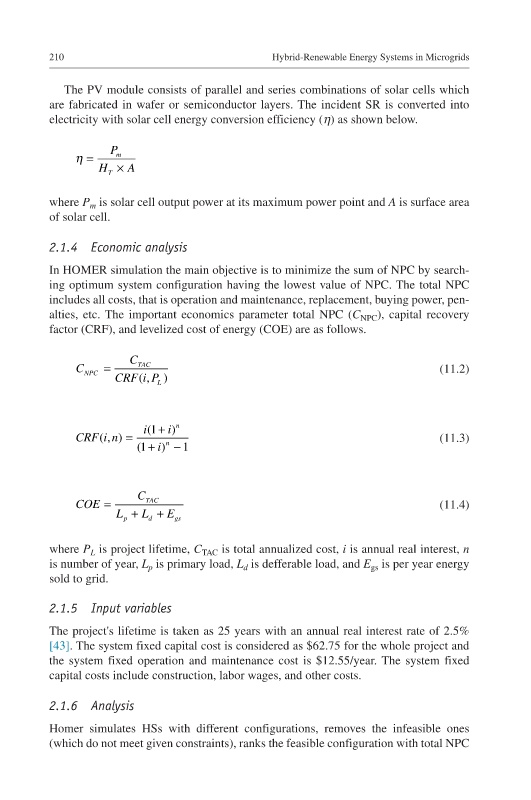 210 Hybrid-Renewable Energy Systems in Microgrids

The PV module consists of parallel and series combinations of solar cells which are fabricated in wafer or semiconductor layers. The incident SR is converted into electricity with solar cell energy conversion efficiency ($\eta$) as shown below.

$\eta = \frac{P_m}{H_T \times A}$

where $P_m$ is solar cell output power at its maximum power point and $A$ is surface area of solar cell.

2.1.4 Economic analysis

In HOMER simulation the main objective is to minimize the sum of NPC by searching optimum system configuration having the lowest value of NPC. The total NPC includes all costs, that is operation and maintenance, replacement, buying power, penalties, etc. The important economics parameter total NPC ($C_{NPC}$), capital recovery factor (CRF), and levelized cost of energy (COE) are as follows.

$C_{NPC} = \frac{C_{TAC}}{CRF(i, P_L)}$ (11.2)

$CRF(i,n) = \frac{i(1+i)^n}{(1+i)^n - 1}$ (11.3)

$COE = \frac{C_{TAC}}{L_p + L_d + E_{gs}}$ (11.4)

where $P_L$ is project lifetime, $C_{TAC}$ is total annualized cost, $i$ is annual real interest, $n$ is number of year, $L_p$ is primary load, $L_d$ is defferable load, and $E_{gs}$ is per year energy sold to grid.

2.1.5 Input variables

The project's lifetime is taken as 25 years with an annual real interest rate of 2.5% [43]. The system fixed capital cost is considered as \$62.75 for the whole project and the system fixed operation and maintenance cost is \$12.55/year. The system fixed capital costs include construction, labor wages, and other costs.

2.1.6 Analysis

Homer simulates HSs with different configurations, removes the infeasible ones (which do not meet given constraints), ranks the feasible configuration with total NPC